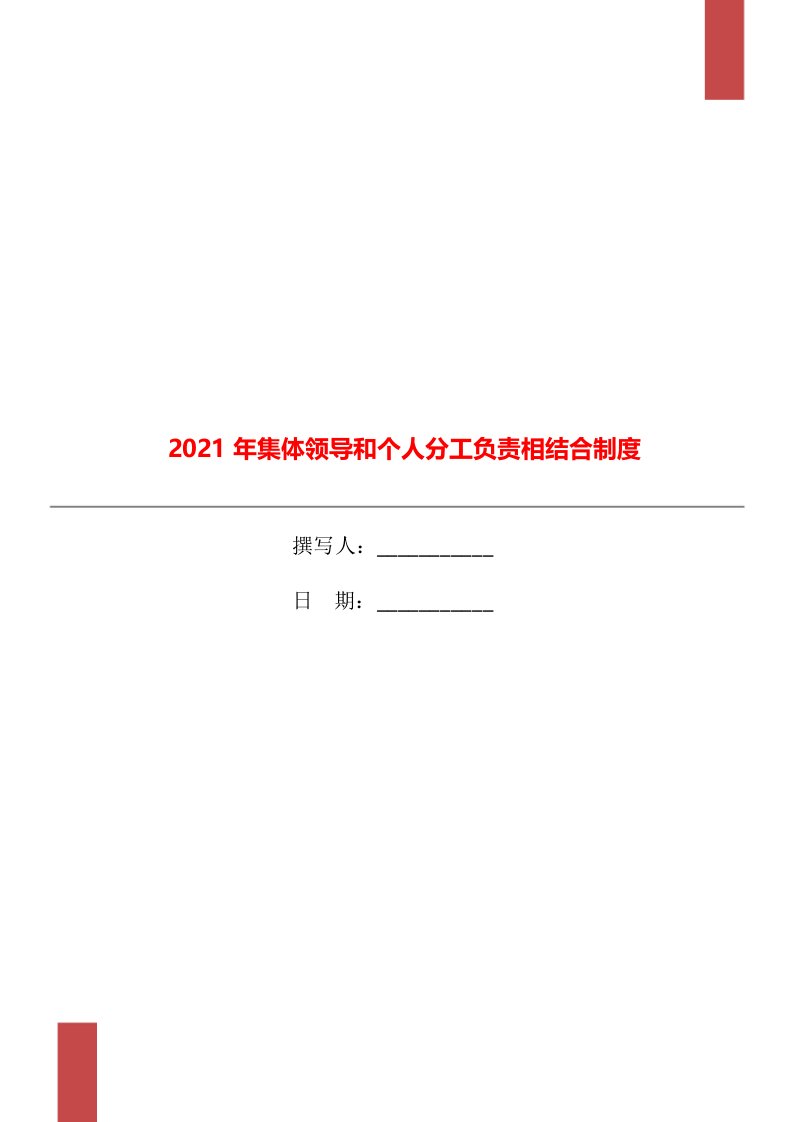 2021 年集体领导和个人分工负责相结合制度

撰写人：___________

日　期：___________